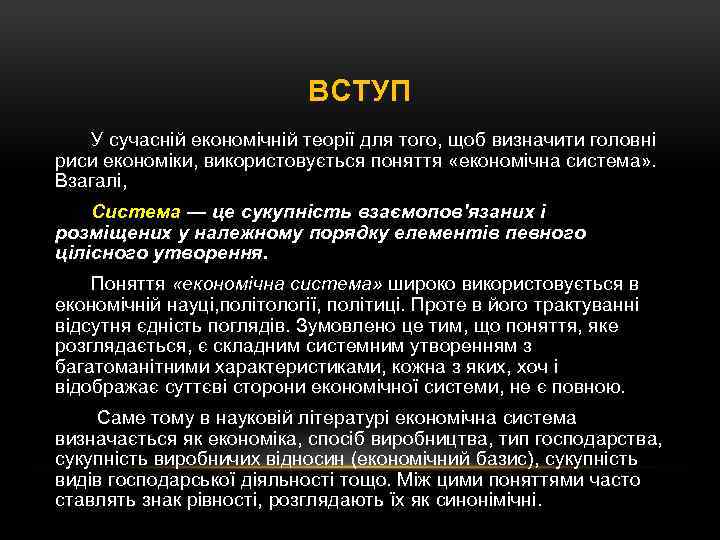 ВСТУП

У сучасній економічній теорії для того, щоб визначити головні риси економіки, використовується поняття «економічна система». Взагалі,

Система — це сукупність взаємопов'язаних і розміщених у належному порядку елементів певного цілісного утворення.

Поняття «економічна система» широко використовується в економічній науці,політології, політиці. Проте в його трактуванні відсутня єдність поглядів. Зумовлено це тим, що поняття, яке розглядається, є складним системним утворенням з багатоманітними характеристиками, кожна з яких, хоч і відображає суттєві сторони економічної системи, не є повною.

Саме тому в науковій літературі економічна система визначається як економіка, спосіб виробництва, тип господарства, сукупність виробничих відносин (економічний базис), сукупність видів господарської діяльності тощо. Між цими поняттями часто ставлять знак рівності, розглядають їх як синонімічні.